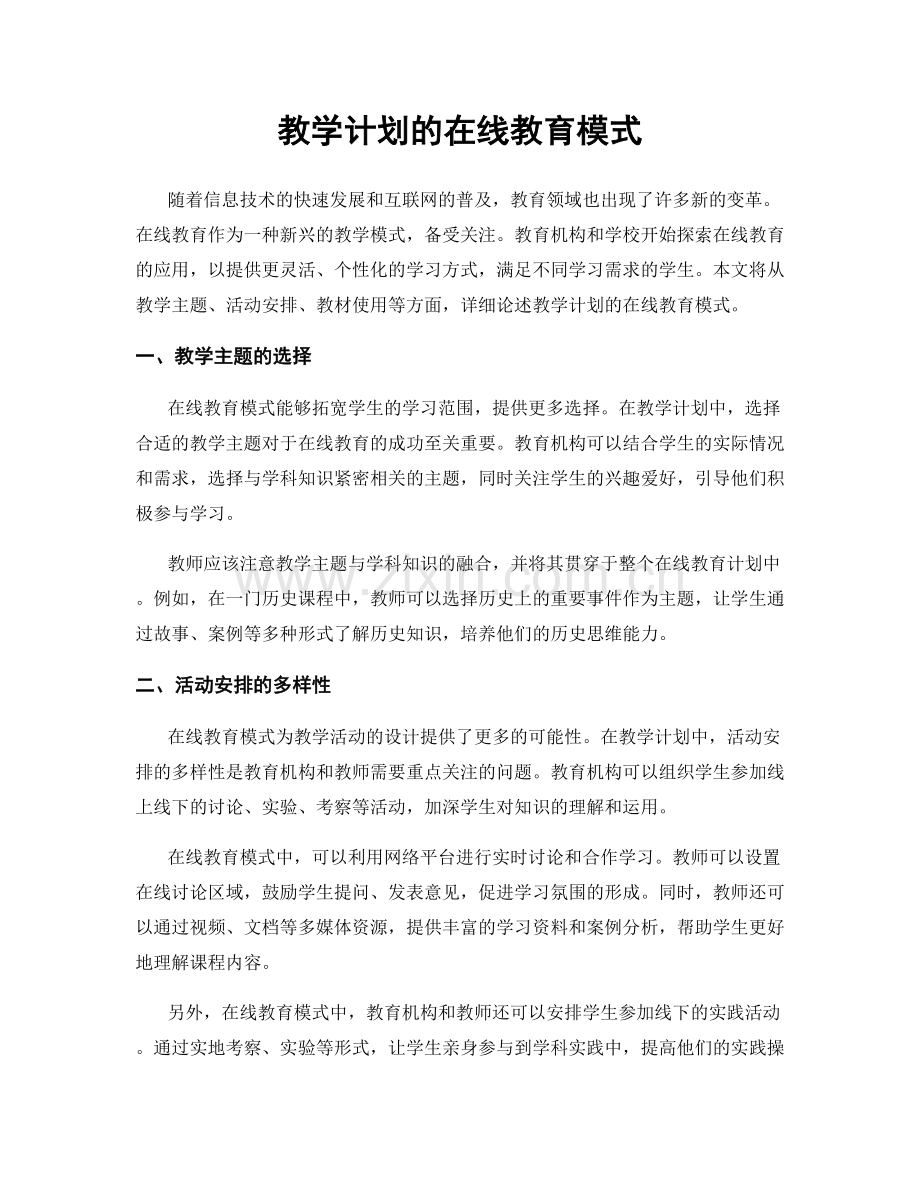 教学计划的在线教育模式

随着信息技术的快速发展和互联网的普及，教育领域也出现了许多新的变革。在线教育作为一种新兴的教学模式，备受关注。教育机构和学校开始探索在线教育的应用，以提供更灵活、个性化的学习方式，满足不同学习需求的学生。本文将从教学主题、活动安排、教材使用等方面，详细论述教学计划的在线教育模式。

一、教学主题的选择

在线教育模式能够拓宽学生的学习范围，提供更多选择。在教学计划中，选择合适的教学主题对于在线教育的成功至关重要。教育机构可以结合学生的实际情况和需求，选择与学科知识紧密相关的主题，同时关注学生的兴趣爱好，引导他们积极参与学习。

教师应该注意教学主题与学科知识的融合，并将其贯穿于整个在线教育计划中。例如，在一门历史课程中，教师可以选择历史上的重要事件作为主题，让学生通过故事、案例等多种形式了解历史知识，培养他们的历史思维能力。

二、活动安排的多样性

在线教育模式为教学活动的设计提供了更多的可能性。在教学计划中，活动安排的多样性是教育机构和教师需要重点关注的问题。教育机构可以组织学生参加线上线下的讨论、实验、考察等活动，加深学生对知识的理解和运用。

在线教育模式中，可以利用网络平台进行实时讨论和合作学习。教师可以设置在线讨论区域，鼓励学生提问、发表意见，促进学习氛围的形成。同时，教师还可以通过视频、文档等多媒体资源，提供丰富的学习资料和案例分析，帮助学生更好地理解课程内容。

另外，在线教育模式中，教育机构和教师还可以安排学生参加线下的实践活动。通过实地考察、实验等形式，让学生亲身参与到学科实践中，提高他们的实践操

www.zixin.com.cn